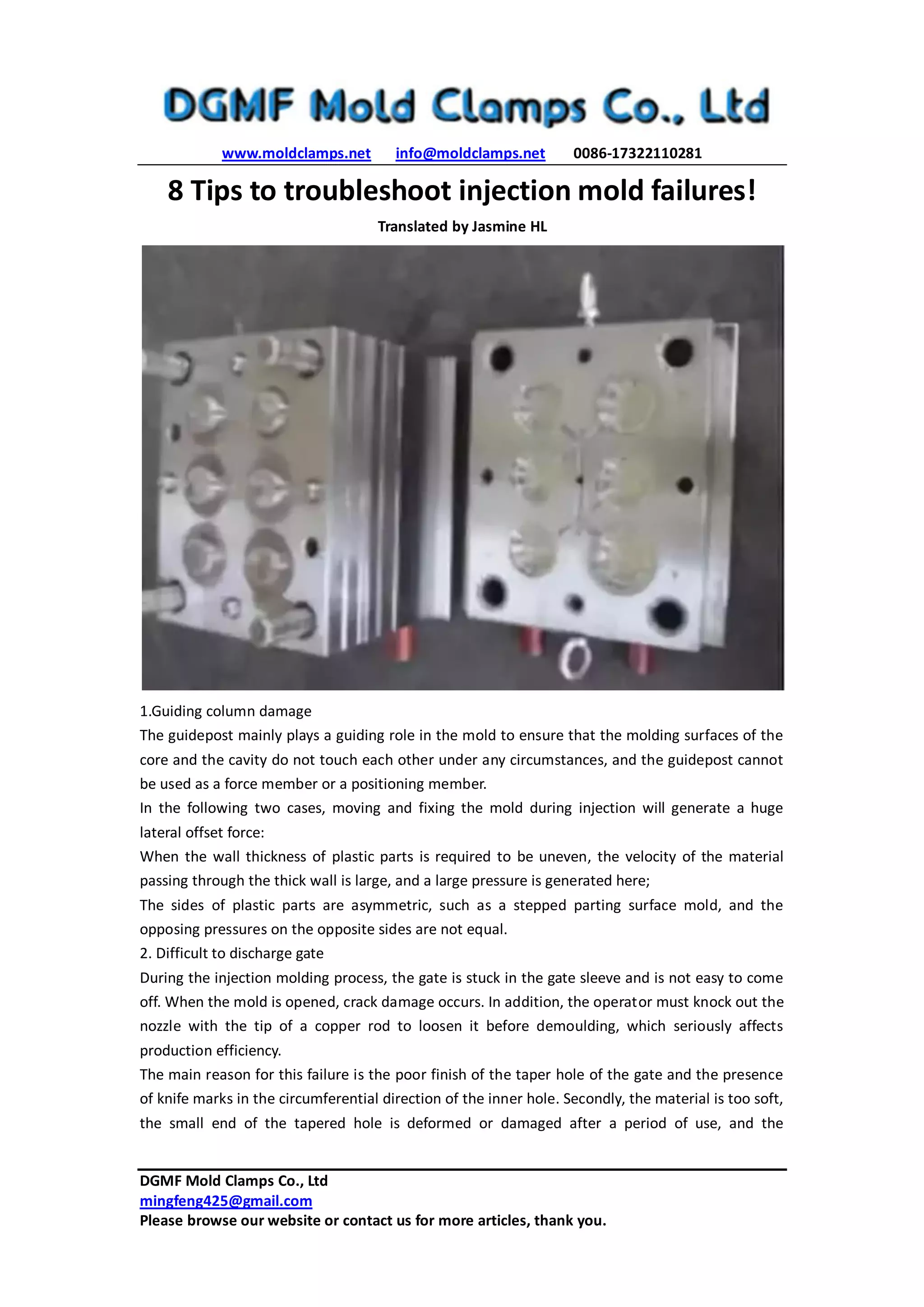 DGMF Mold Clamps Co., Ltd

www.moldclamps.net info@moldclamps.net 0086-17322110281

8 Tips to troubleshoot injection mold failures!

Translated by Jasmine HL

1.Guiding column damage
The guidepost mainly plays a guiding role in the mold to ensure that the molding surfaces of the core and the cavity do not touch each other under any circumstances, and the guidepost cannot be used as a force member or a positioning member.
In the following two cases, moving and fixing the mold during injection will generate a huge lateral offset force:
When the wall thickness of plastic parts is required to be uneven, the velocity of the material passing through the thick wall is large, and a large pressure is generated here;
The sides of plastic parts are asymmetric, such as a stepped parting surface mold, and the opposing pressures on the opposite sides are not equal.
2. Difficult to discharge gate
During the injection molding process, the gate is stuck in the gate sleeve and is not easy to come off. When the mold is opened, crack damage occurs. In addition, the operator must knock out the nozzle with the tip of a copper rod to loosen it before demoulding, which seriously affects production efficiency.
The main reason for this failure is the poor finish of the taper hole of the gate and the presence of knife marks in the circumferential direction of the inner hole. Secondly, the material is too soft, the small end of the tapered hole is deformed or damaged after a period of use, and the

DGMF Mold Clamps Co., Ltd
mingfeng425@gmail.com
Please browse our website or contact us for more articles, thank you.